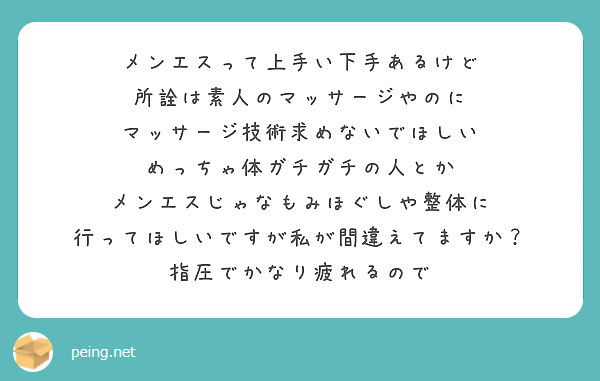 メンエスって上手い下手あるけど
所詮は素人のマッサージやのに
マッサージ技術求めないでほしい
めっちゃ体ガチガチの人とか
メンエスじゃなもみほぐしや整体に
行ってほしいですが私が間違えてますか？
指圧でかなり疲れるので

peing.net